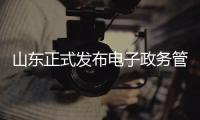 山东正式发布电子政务管